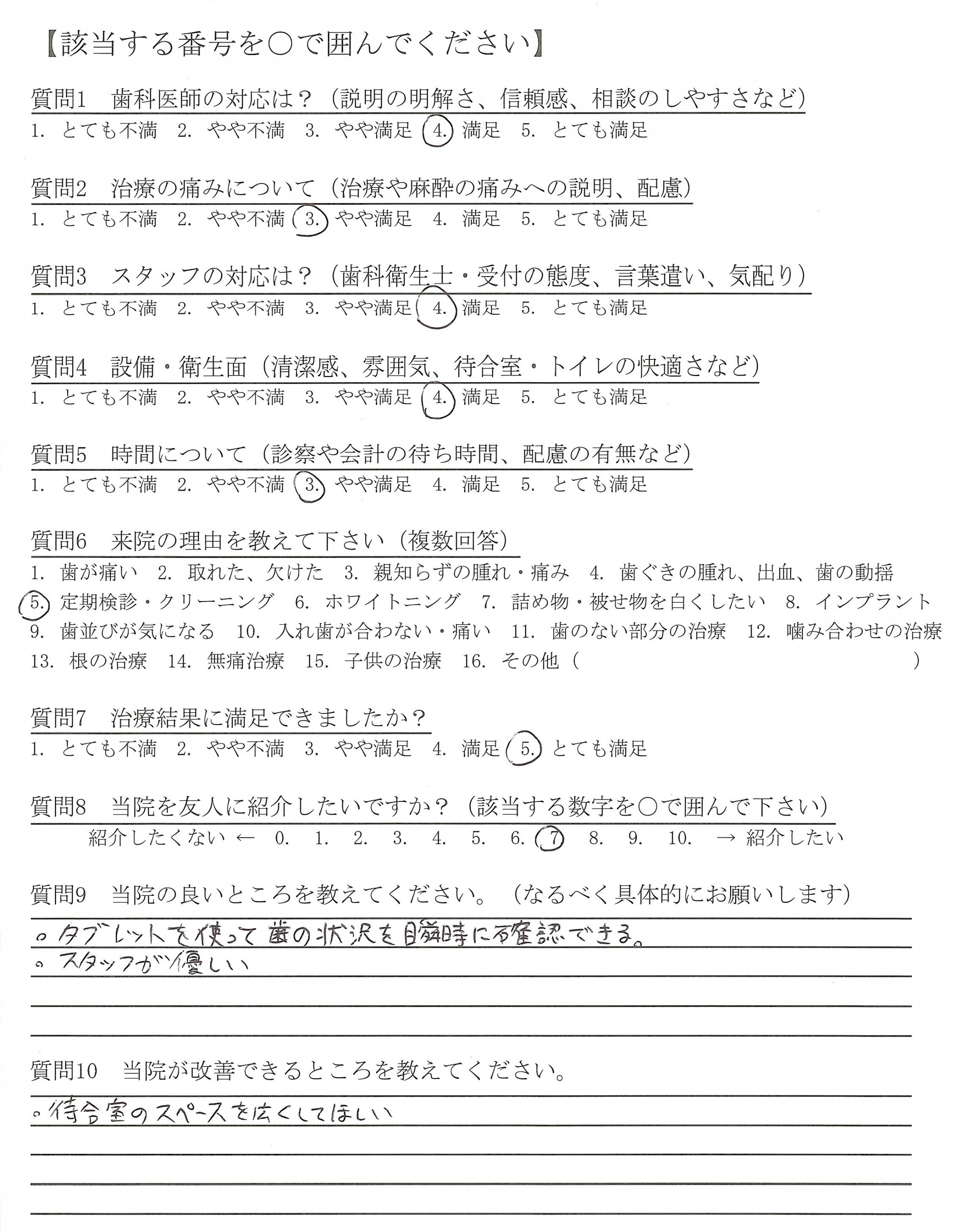 【該当する番号を○で囲んでください】

質問1　歯科医師の対応は？（説明の明解さ、信頼感、相談のしやすさなど）
1. とても不満　2. やや不満　3. やや満足　4. 満足　5. とても満足

質問2　治療の痛みについて（治療や麻酔の痛みへの説明、配慮）
1. とても不満　2. やや不満　3. やや満足　4. 満足　5. とても満足

質問3　スタッフの対応は？（歯科衛生士・受付の態度、言葉遣い、気配り）
1. とても不満　2. やや不満　3. やや満足　4. 満足　5. とても満足

質問4　設備・衛生面（清潔感、雰囲気、待合室・トイレの快適さなど）
1. とても不満　2. やや不満　3. やや満足　4. 満足　5. とても満足

質問5　時間について（診察や会計の待ち時間、配慮の有無など）
1. とても不満　2. やや不満　3. やや満足　4. 満足　5. とても満足

質問6　来院の理由を教えて下さい（複数回答）
1. 歯が痛い　2. 取れた、欠けた　3. 親知らずの腫れ・痛み　4. 歯ぐきの腫れ、出血、歯の動揺　5. 定期検診・クリーニング　6. ホワイトニング　7. 詰め物・被せ物を白くしたい　8. インプラント　9. 歯並びが気になる　10. 入れ歯が合わない・痛い　11. 歯のない部分の治療　12. 噛み合わせの治療　13. 根の治療　14. 無痛治療　15. 子供の治療　16. その他（　　　　　　）

質問7　治療結果に満足できましたか？
1. とても不満　2. やや不満　3. やや満足　4. 満足　5. とても満足

質問8　当院を友人に紹介したいですか？（該当する数字を○で囲んで下さい）
紹介したくない ← 0.　1.　2.　3.　4.　5.　6.　7　8.　9.　10.　→ 紹介したい

質問9　当院の良いところを教えてください。（なるべく具体的にお願いします）
。タブレットを使って歯の状況を瞬時に確認できる。
。スタッフが優しい

質問10　当院が改善できるところを教えてください。
。待合室のスペースを広くしてほしい